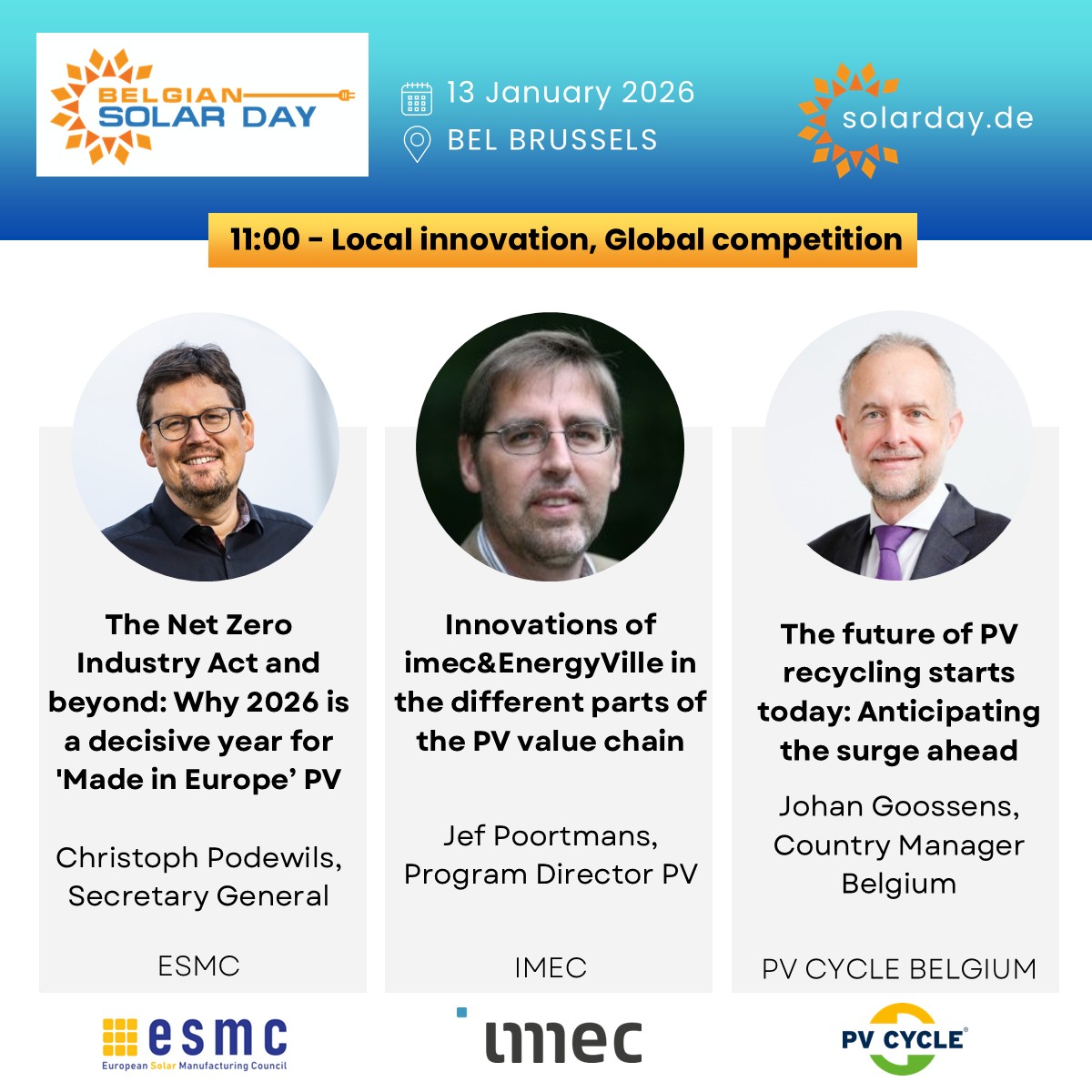 BELGIAN SOLAR DAY

13 January 2026
BEL BRUSSELS

solarday.de

11:00 - Local innovation, Global competition

The Net Zero Industry Act and beyond: Why 2026 is a decisive year for 'Made in Europe' PV

Christoph Podewils, Secretary General

ESMC

esmc
European Solar Manufacturing Council

Innovations of imec&EnergyVille in the different parts of the PV value chain

Jef Poortmans, Program Director PV

IMEC

imec

The future of PV recycling starts today: Anticipating the surge ahead

Johan Goossens, Country Manager Belgium

PV CYCLE BELGIUM

PV CYCLE